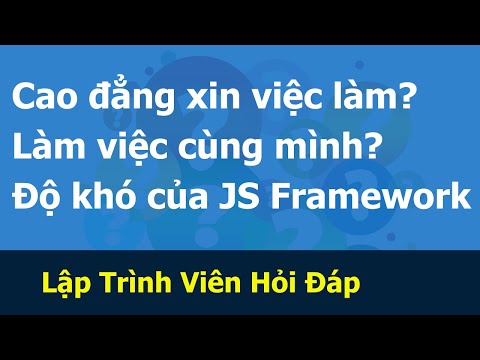 Cao đẳng xin việc làm?
Làm việc cùng mình?
Độ khó của JS Framework

Lập Trình Viên Hỏi Đáp